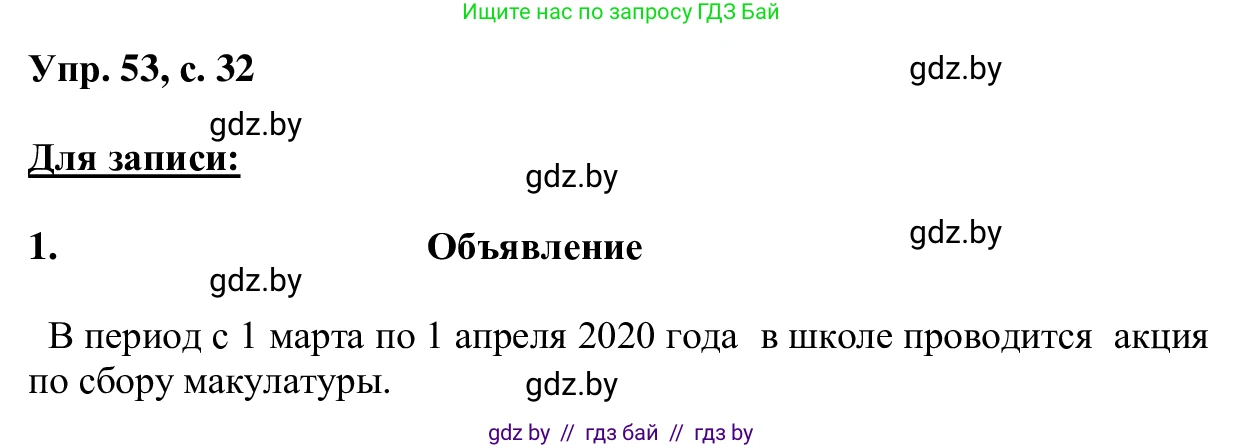 Ищите нас по запросу ГДЗ Бай

Упр. 53, с. 32

gdz.by

gdz.by

Для записи:

gdz.by

1. Объявление

gdz.by

gdz.by

В период с 1 марта по 1 апреля 2020 года в школе проводится акция по сбору макулатуры.

gdz.by

gdz by // гдз бай // гдз by